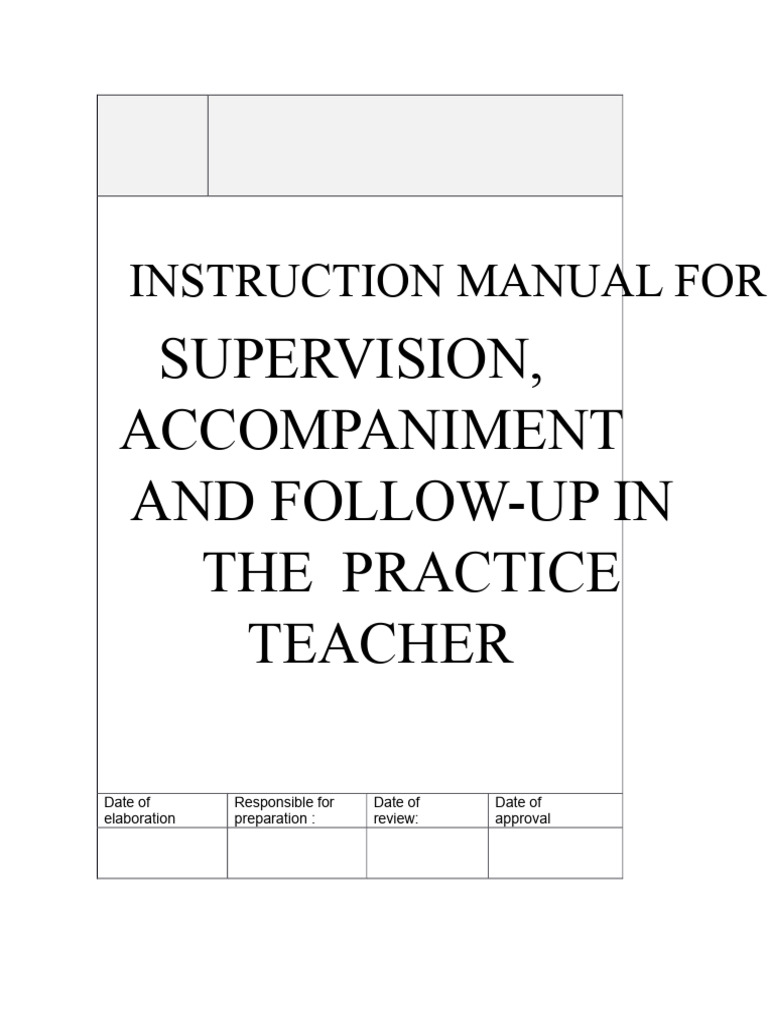 INSTRUCTION MANUAL FOR

SUPERVISION, ACCOMPANIMENT AND FOLLOW-UP IN THE PRACTICE TEACHER

| Date of elaboration | Responsible for preparation : | Date of review: | Date of approval |
|---|---|---|---|
| | | | |